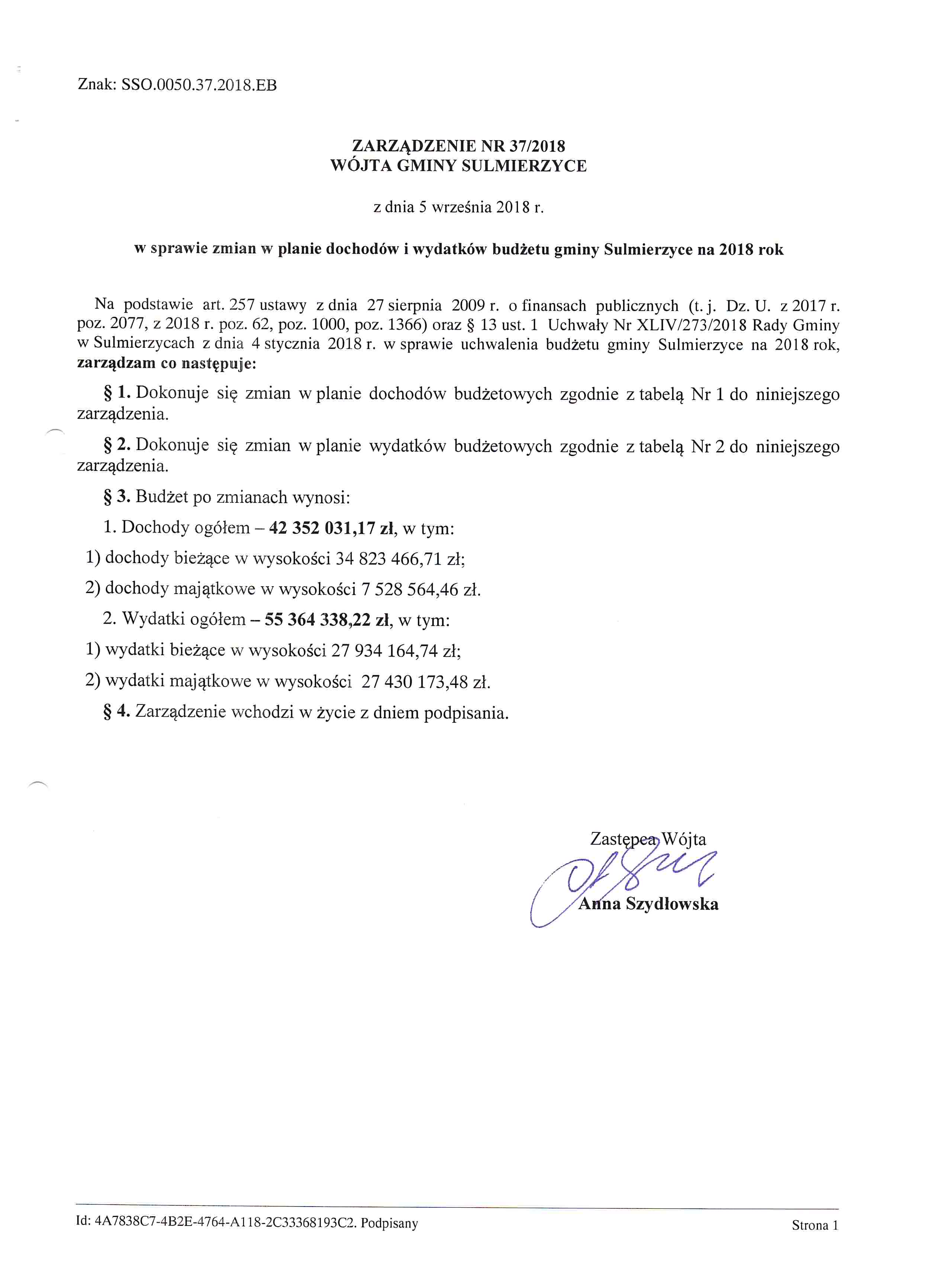 Znak: SSO.0050.37.2018.EB

ZARZĄDZENIE NR 37/2018
WÓJTA GMINY SULMIERZYCE

z dnia 5 września 2018 r.

w sprawie zmian w planie dochodów i wydatków budżetu gminy Sulmierzyce na 2018 rok

Na podstawie art. 257 ustawy z dnia 27 sierpnia 2009 r. o finansach publicznych (t. j. Dz. U. z 2017 r. poz. 2077, z 2018 r. poz. 62, poz. 1000, poz. 1366) oraz § 13 ust. 1 Uchwały Nr XLIV/273/2018 Rady Gminy w Sulmierzycach z dnia 4 stycznia 2018 r. w sprawie uchwalenia budżetu gminy Sulmierzyce na 2018 rok, zarządzam co następuje:

§ 1. Dokonuje się zmian w planie dochodów budżetowych zgodnie z tabelą Nr 1 do niniejszego zarządzenia.

§ 2. Dokonuje się zmian w planie wydatków budżetowych zgodnie z tabelą Nr 2 do niniejszego zarządzenia.

§ 3. Budżet po zmianach wynosi:

1. Dochody ogółem – 42 352 031,17 zł, w tym:

1) dochody bieżące w wysokości 34 823 466,71 zł;

2) dochody majątkowe w wysokości 7 528 564,46 zł.

2. Wydatki ogółem – 55 364 338,22 zł, w tym:

1) wydatki bieżące w wysokości 27 934 164,74 zł;

2) wydatki majątkowe w wysokości 27 430 173,48 zł.

§ 4. Zarządzenie wchodzi w życie z dniem podpisania.

Zastępca Wójta

Anna Szydłowska

Id: 4A7838C7-4B2E-4764-A118-2C33368193C2. Podpisany

Strona 1